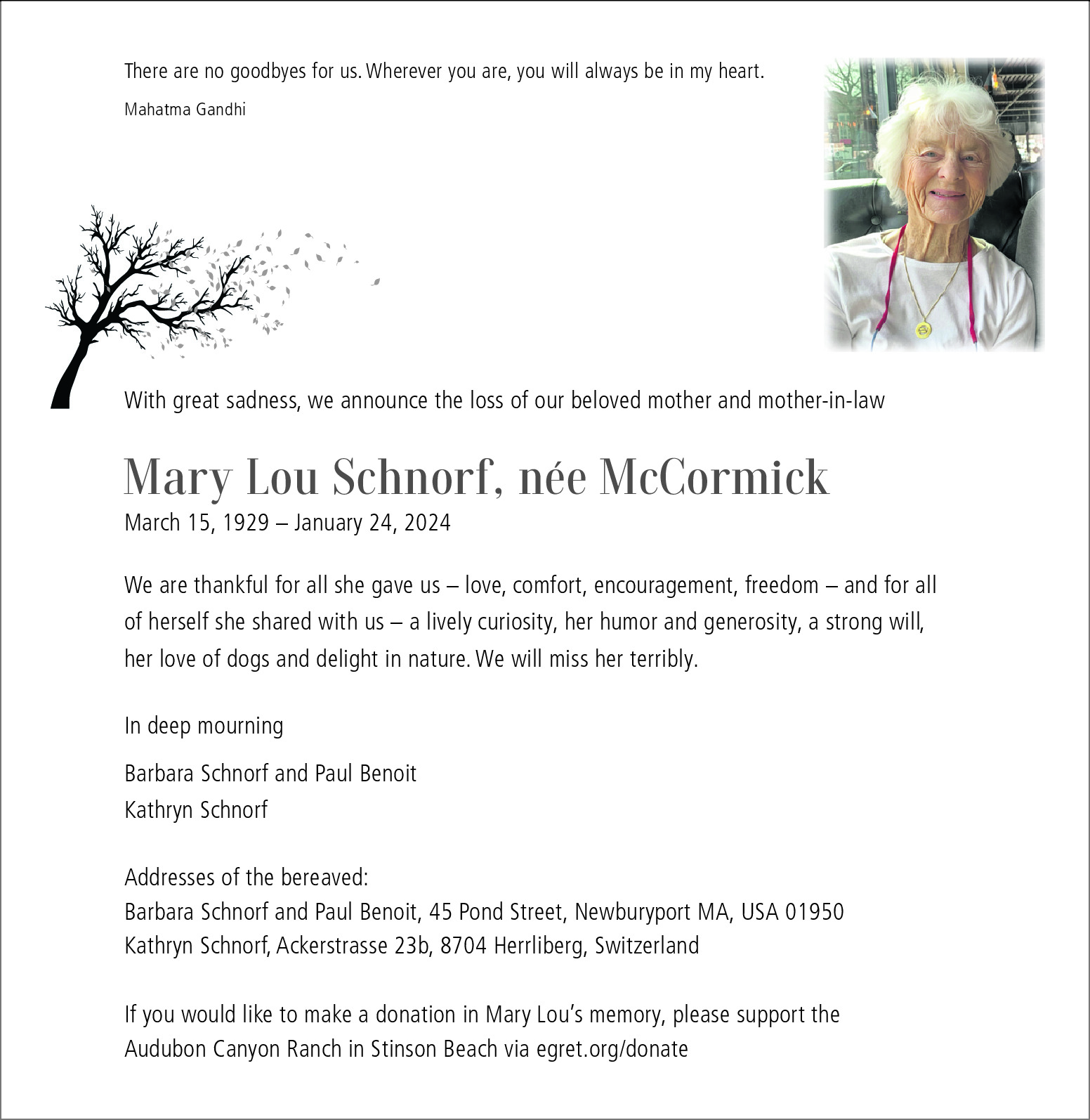 There are no goodbyes for us. Wherever you are, you will always be in my heart.

Mahatma Gandhi

With great sadness, we announce the loss of our beloved mother and mother-in-law

Mary Lou Schnorf, née McCormick

March 15, 1929 – January 24, 2024

We are thankful for all she gave us – love, comfort, encouragement, freedom – and for all of herself she shared with us – a lively curiosity, her humor and generosity, a strong will, her love of dogs and delight in nature. We will miss her terribly.

In deep mourning

Barbara Schnorf and Paul Benoit
Kathryn Schnorf

Addresses of the bereaved:
Barbara Schnorf and Paul Benoit, 45 Pond Street, Newburyport MA, USA 01950
Kathryn Schnorf, Ackerstrasse 23b, 8704 Herrliberg, Switzerland

If you would like to make a donation in Mary Lou's memory, please support the Audubon Canyon Ranch in Stinson Beach via egret.org/donate